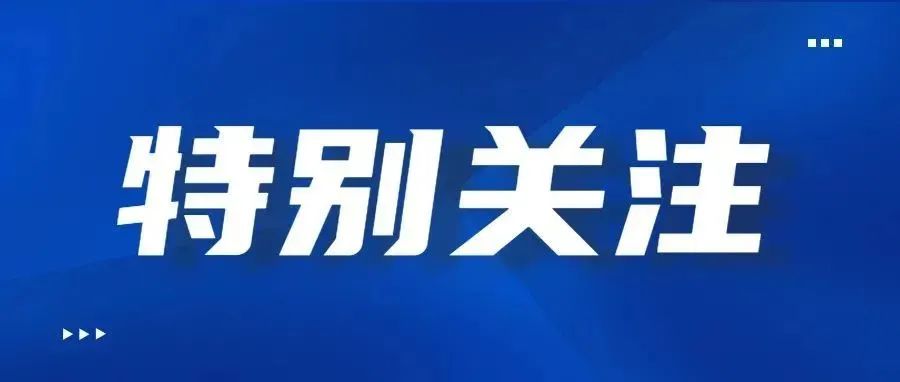 特别关注